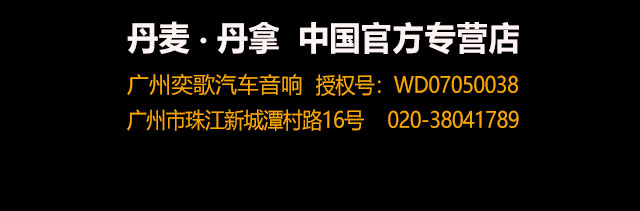 丹麦 · 丹拿 中国官方专营店

广州奕歌汽车音响 授权号：WD07050038

广州市珠江新城潭村路16号 020-38041789